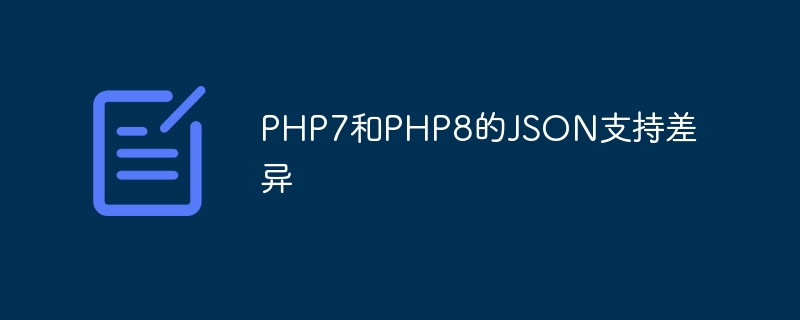 PHP7和PHP8的JSON支持差异